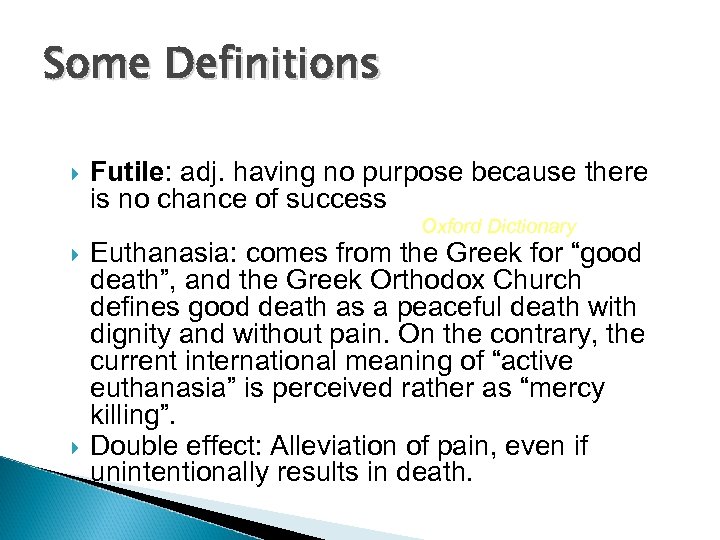 Some Definitions

Futile: adj. having no purpose because there is no chance of success

Oxford Dictionary

Euthanasia: comes from the Greek for “good death”, and the Greek Orthodox Church defines good death as a peaceful death with dignity and without pain. On the contrary, the current international meaning of “active euthanasia” is perceived rather as “mercy killing”.

Double effect: Alleviation of pain, even if unintentionally results in death.